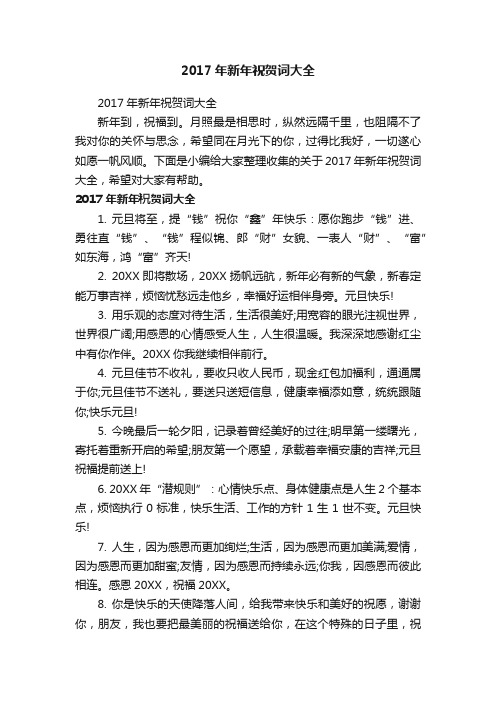 2017 年新年祝贺词大全

2017 年新年祝贺词大全

新年到，祝福到。月照最是相思时，纵然远隔千里，也阻隔不了我对你的关怀与思念，希望同在月光下的你，过得比我好，一切遂心如愿一帆风顺。下面是小编给大家整理收集的关于 2017 年新年祝贺词大全，希望对大家有帮助。

2017 年新年祝贺词大全

1. 元旦将至，提“钱”祝你“鑫”年快乐：愿你跑步“钱”进、勇往直“钱”、“钱”程似锦、郎“财”女貌、一表人“财”、“富”如东海，鸿“富”齐天!

2. 20XX 即将散场，20XX 扬帆远航，新年必有新的气象，新春定能万事吉祥，烦恼忧愁远走他乡，幸福好运相伴身旁。元旦快乐!

3. 用乐观的态度对待生活，生活很美好;用宽容的眼光注视世界，世界很广阔;用感恩的心情感受人生，人生很温暖。我深深地感谢红尘中有你作伴。20XX 你我继续相伴前行。

4. 元旦佳节不收礼，要收只收人民币，现金红包加福利，通通属于你;元旦佳节不送礼，要送只送短信息，健康幸福添如意，统统跟随你;快乐元旦!

5. 今晚最后一轮夕阳，记录着曾经美好的过往;明早第一缕曙光，寄托着重新开启的希望;朋友第一个愿望，承载着幸福安康的吉祥;元旦祝福提前送上!

6. 20XX 年“潜规则”：心情快乐点、身体健康点是人生 2 个基本点，烦恼执行 0 标准，快乐生活、工作的方针 1 生 1 世不变。元旦快乐!

7. 人生，因为感恩而更加绚烂;生活，因为感恩而更加美满;爱情，因为感恩而更加甜蜜;友情，因为感恩而持续永远;你我，因感恩而彼此相连。感恩 20XX，祝福 20XX。

8. 你是快乐的天使降落人间，给我带来快乐和美好的祝愿，谢谢你，朋友，我也要把最美丽的祝福送给你，在这个特殊的日子里，祝